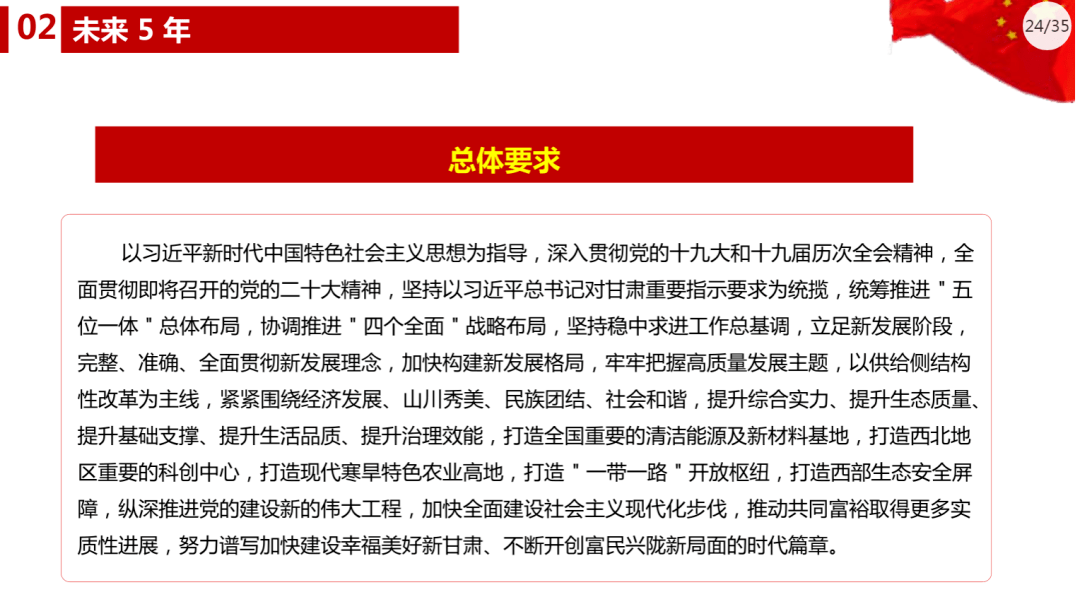 02 未来 5 年

24/35

总体要求

以习近平新时代中国特色社会主义思想为指导，深入贯彻党的十九大和十九届历次全会精神，全面贯彻即将召开的党的二十大精神，坚持以习近平总书记对甘肃重要指示要求为统揽，统筹推进＂五位一体＂总体布局，协调推进＂四个全面＂战略布局，坚持稳中求进工作总基调，立足新发展阶段，完整、准确、全面贯彻新发展理念，加快构建新发展格局，牢牢把握高质量发展主题，以供给侧结构性改革为主线，紧紧围绕经济发展、山川秀美、民族团结、社会和谐，提升综合实力、提升生态质量、提升基础支撑、提升生活品质、提升治理效能，打造全国重要的清洁能源及新材料基地，打造西北地区重要的科创中心，打造现代寒旱特色农业高地，打造＂一带一路＂开放枢纽，打造西部生态安全屏障，纵深推进党的建设新的伟大工程，加快全面建设社会主义现代化步伐，推动共同富裕取得更多实质性进展，努力谱写加快建设幸福美好新甘肃、不断开创富民兴陇新局面的时代篇章。